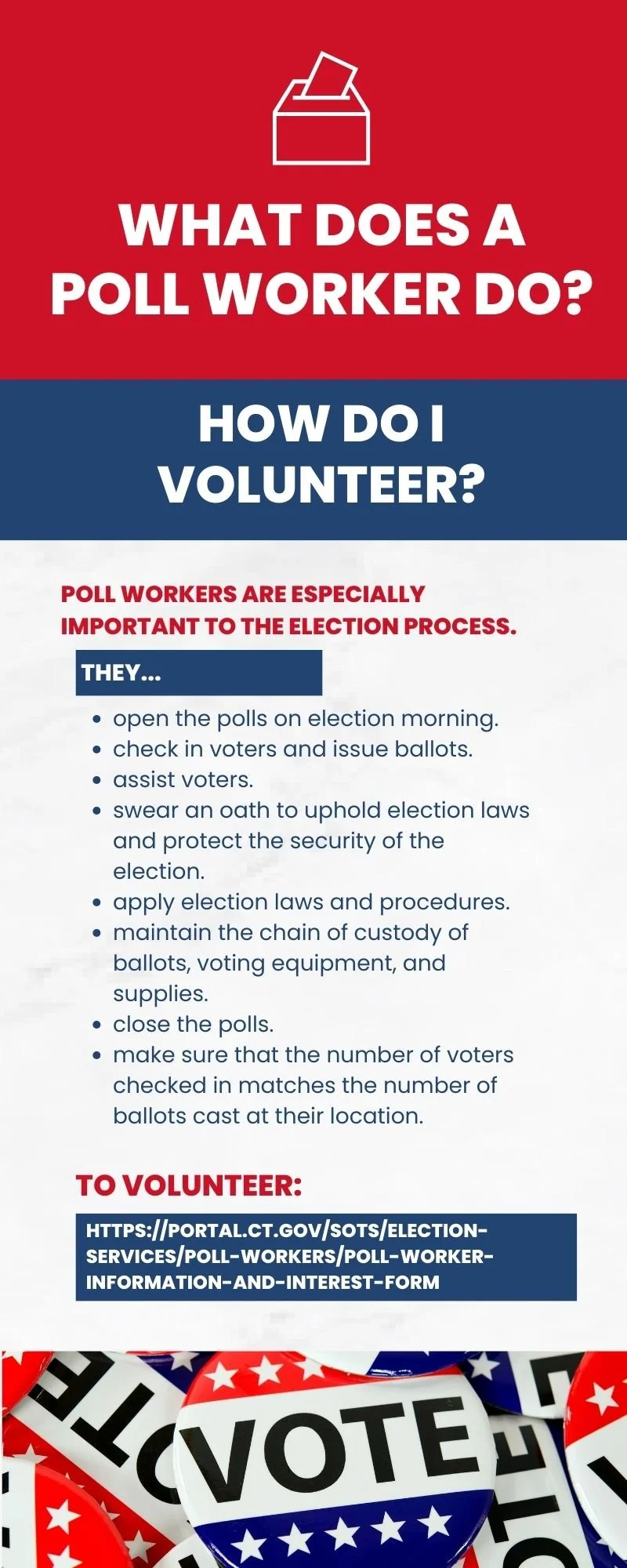 WHAT DOES A POLL WORKER DO?

HOW DO I VOLUNTEER?

POLL WORKERS ARE ESPECIALLY IMPORTANT TO THE ELECTION PROCESS.

THEY...

- open the polls on election morning.
- check in voters and issue ballots.
- assist voters.
- swear an oath to uphold election laws and protect the security of the election.
- apply election laws and procedures.
- maintain the chain of custody of ballots, voting equipment, and supplies.
- close the polls.
- make sure that the number of voters checked in matches the number of ballots cast at their location.

TO VOLUNTEER:

HTTPS://PORTAL.CT.GOV/SOTS/ELECTION-SERVICES/POLL-WORKERS/POLL-WORKER-INFORMATION-AND-INTEREST-FORM

VOTE